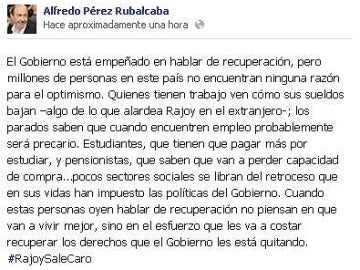 Alfredo Pérez Rubalcaba
Hace aproximadamente una hora

El Gobierno está empeñado en hablar de recuperación, pero millones de personas en este país no encuentran ninguna razón para el optimismo. Quienes tienen trabajo ven cómo sus sueldos bajan –algo de lo que alardea Rajoy en el extranjero-; los parados saben que cuando encuentren empleo probablemente será precario. Estudiantes, que tienen que pagar más por estudiar, y pensionistas, que saben que van a perder capacidad de compra...pocos sectores sociales se libran del retroceso que en sus vidas han impuesto las políticas del Gobierno. Cuando estas personas oyen hablar de recuperación no piensan en que van a vivir mejor, sino en el esfuerzo que les va a costar recuperar los derechos que el Gobierno les está quitando. #RajoySaleCaro